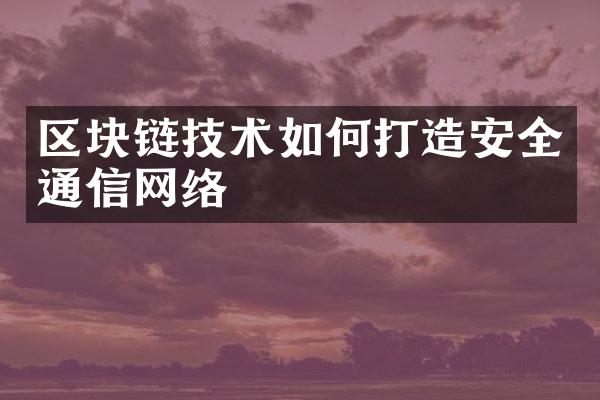 区块链技术如何打造安全通信网络